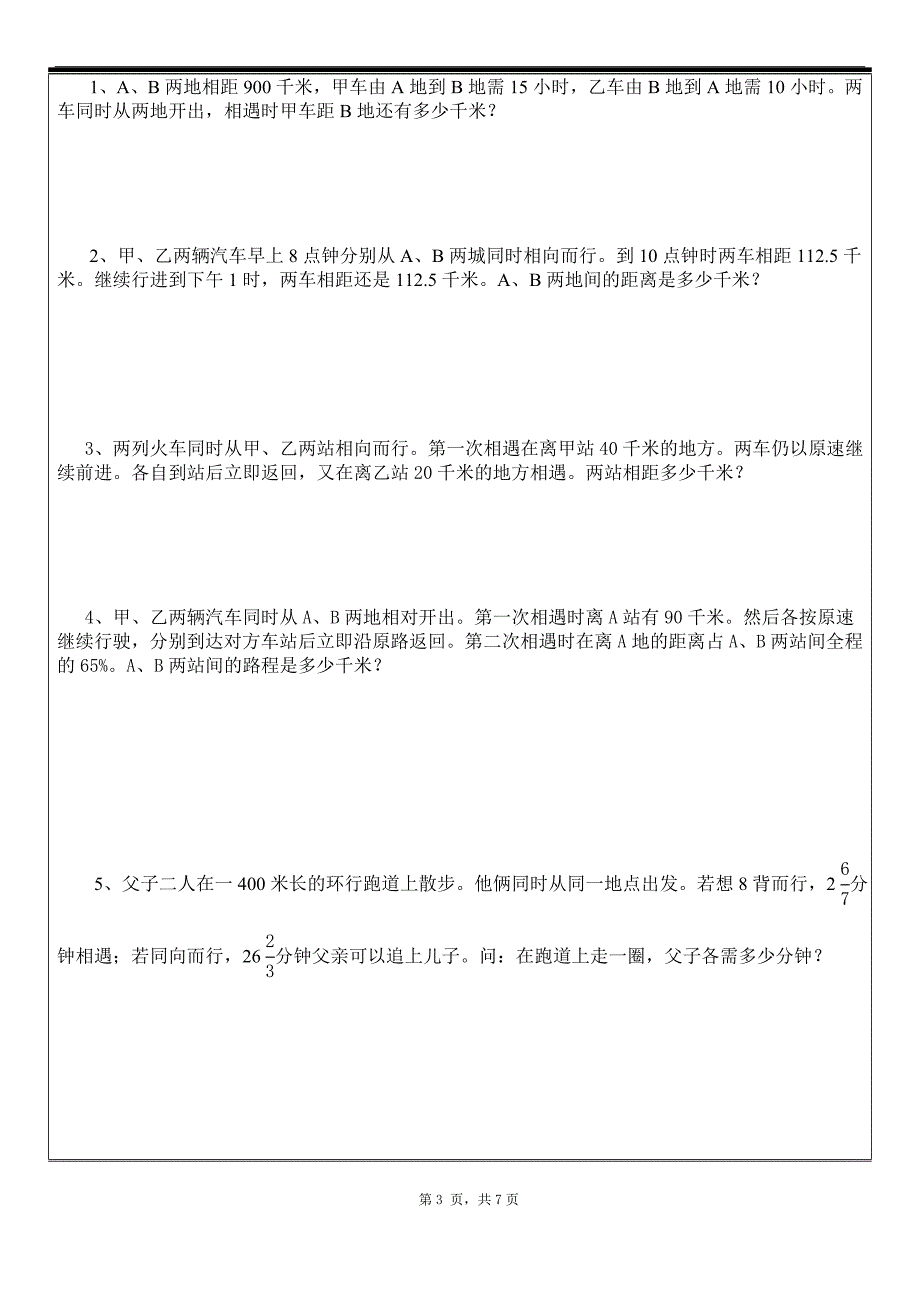 1、A、B 两地相距 900 千米，甲车由 A 地到 B 地需 15 小时，乙车由 B 地到 A 地需 10 小时。两车同时从两地开出，相遇时甲车距 B 地还有多少千米？

2、甲、乙两辆汽车早上 8 点钟分别从 A、B 两城同时相向而行。到 10 点钟时两车相距 112.5 千米。继续行进到下午 1 时，两车相距还是 112.5 千米。A、B 两地间的距离是多少千米？

3、两列火车同时从甲、乙两站相向而行。第一次相遇在离甲站 40 千米的地方。两车仍以原速继续前进。各自到站后立即返回，又在离乙站 20 千米的地方相遇。两站相距多少千米？

4、甲、乙两辆汽车同时从 A、B 两地相对开出。第一次相遇时离 A 站有 90 千米。然后各按原速继续行驶，分别到达对方车站后立即沿原路返回。第二次相遇时在离 A 地的距离占 A、B 两站间全程的 65%。A、B 两站间的路程是多少千米？

5、父子二人在一 400 米长的环行跑道上散步。他俩同时从同一地点出发。若想 8 背而行，$2\frac{6}{7}$分钟相遇；若同向而行，$26\frac{2}{3}$分钟父亲可以追上儿子。问：在跑道上走一圈，父子各需多少分钟？

第 3 页，共 7 页